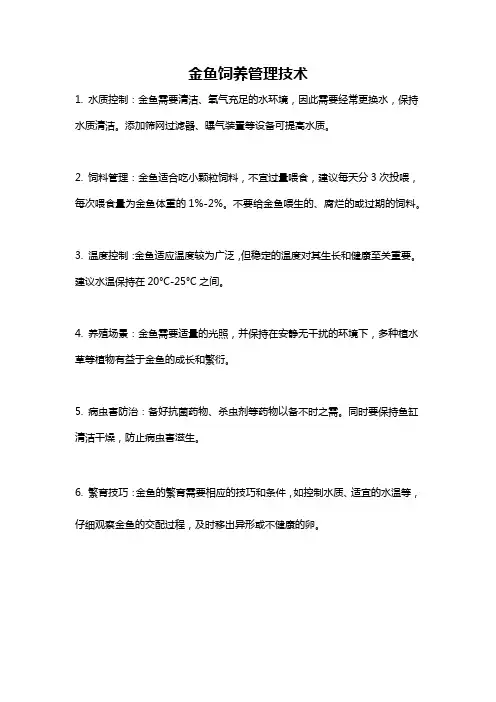 金鱼饲养管理技术

1. 水质控制：金鱼需要清洁、氧气充足的水环境，因此需要经常更换水，保持水质清洁。添加筛网过滤器、曝气装置等设备可提高水质。

2. 饲料管理：金鱼适合吃小颗粒饲料，不宜过量喂食，建议每天分 3 次投喂，每次喂食量为金鱼体重的 1%-2%。不要给金鱼喂生的、腐烂的或过期的饲料。

3. 温度控制：金鱼适应温度较为广泛，但稳定的温度对其生长和健康至关重要。建议水温保持在 20°C-25°C 之间。

4. 养殖场景：金鱼需要适量的光照，并保持在安静无干扰的环境下，多种植水草等植物有益于金鱼的成长和繁衍。

5. 病虫害防治：备好抗菌药物、杀虫剂等药物以备不时之需。同时要保持鱼缸清洁干燥，防止病虫害滋生。

6. 繁育技巧：金鱼的繁育需要相应的技巧和条件，如控制水质、适宜的水温等，仔细观察金鱼的交配过程，及时移出异形或不健康的卵。